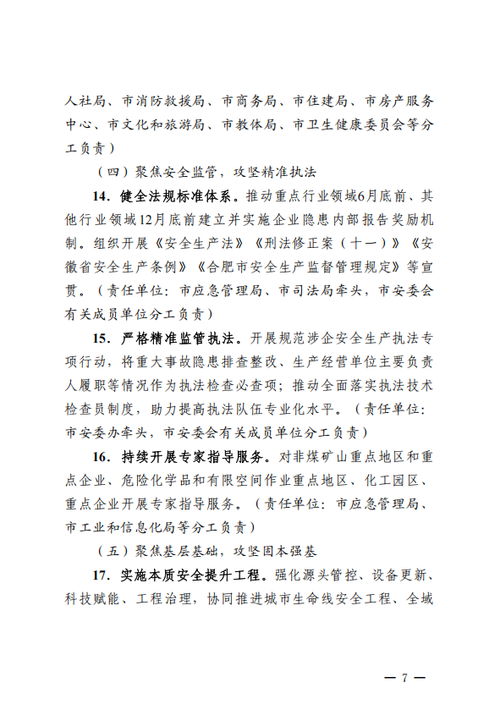 人社局、市消防救援局、市商务局、市住建局、市房产服务中心、市文化和旅游局、市教体局、市卫生健康委员会等分工负责）

（四）聚焦安全监管，攻坚精准执法

14．健全法规标准体系。推动重点行业领域6月底前、其他行业领域12月底前建立并实施企业隐患内部报告奖励机制。组织开展《安全生产法》《刑法修正案（十一）》《安徽省安全生产条例》《合肥市安全生产监督管理规定》等宣贯。（责任单位：市应急管理局、市司法局牵头，市安委会有关成员单位分工负责）

15．严格精准监管执法。开展规范涉企安全生产执法专项行动，将重大事故隐患排查整改、生产经营单位主要负责人履职等情况作为执法检查必查项；推动全面落实执法技术检查员制度，助力提高执法队伍专业化水平。（责任单位：市安委办牵头，市安委会有关成员单位分工负责）

16．持续开展专家指导服务。对非煤矿山重点地区和重点企业、危险化学品和有限空间作业重点地区、化工园区、重点企业开展专家指导服务。（责任单位：市应急管理局、市工业和信息化局等分工负责）

（五）聚焦基层基础，攻坚固本强基

17．实施本质安全提升工程。强化源头管控、设备更新、科技赋能、工程治理，协同推进城市生命线安全工程、全域

— 7 —